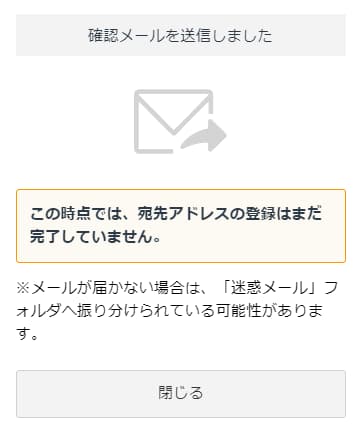 確認メールを送信しました

この時点では、宛先アドレスの登録はまだ完了していません。

※メールが届かない場合は、「迷惑メール」フォルダへ振り分けられている可能性があります。

閉じる